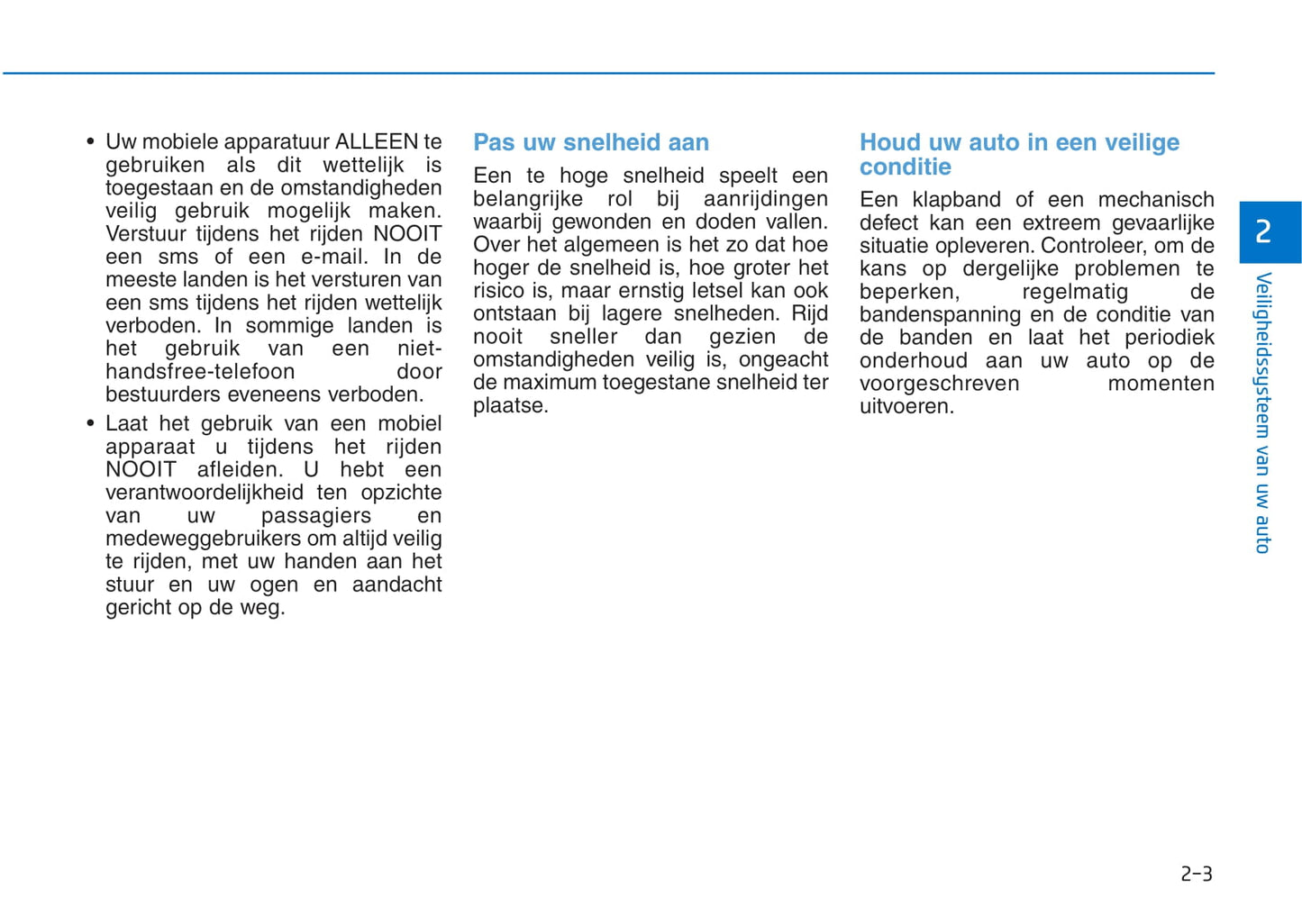 • Uw mobiele apparatuur ALLEEN te gebruiken als dit wettelijk is toegestaan en de omstandigheden veilig gebruik mogelijk maken. Verstuur tijdens het rijden NOOIT een sms of een e-mail. In de meeste landen is het versturen van een sms tijdens het rijden wettelijk verboden. In sommige landen is het gebruik van een niet-handsfree-telefoon door bestuurders eveneens verboden.

• Laat het gebruik van een mobiel apparaat u tijdens het rijden NOOIT afleiden. U hebt een verantwoordelijkheid ten opzichte van uw passagiers en medeweggebruikers om altijd veilig te rijden, met uw handen aan het stuur en uw ogen en aandacht gericht op de weg.

Pas uw snelheid aan

Een te hoge snelheid speelt een belangrijke rol bij aanrijdingen waarbij gewonden en doden vallen. Over het algemeen is het zo dat hoe hoger de snelheid is, hoe groter het risico is, maar ernstig letsel kan ook ontstaan bij lagere snelheden. Rijd nooit sneller dan gezien de omstandigheden veilig is, ongeacht de maximum toegestane snelheid ter plaatse.

Houd uw auto in een veilige conditie

Een klapband of een mechanisch defect kan een extreem gevaarlijke situatie opleveren. Controleer, om de kans op dergelijke problemen te beperken, regelmatig de bandenspanning en de conditie van de banden en laat het periodiek onderhoud aan uw auto op de voorgeschreven momenten uitvoeren.

2

Veiligheidssysteem van uw auto

2-3